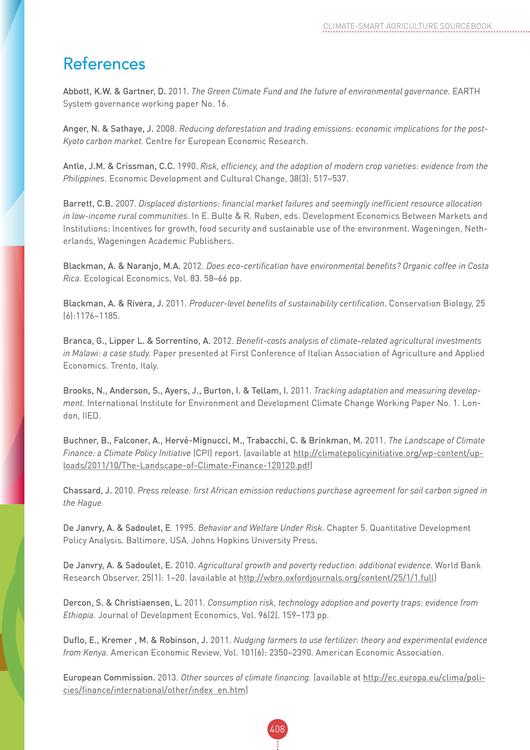 CLIMATE-SMART AGRICULTURE SOURCEBOOK

References

Abbott, K.W. & Gartner, D. 2011. The Green Climate Fund and the future of environmental governance. EARTH System governance working paper No. 16.

Anger, N. & Sathaye, J. 2008. Reducing deforestation and trading emissions: economic implications for the post-Kyoto carbon market. Centre for European Economic Research.

Antle, J.M. & Crissman, C.C. 1990. Risk, efficiency, and the adoption of modern crop varieties: evidence from the Philippines. Economic Development and Cultural Change, 38(3): 517–537.

Barrett, C.B. 2007. Displaced distortions: financial market failures and seemingly inefficient resource allocation in low-income rural communities. In E. Bulte & R. Ruben, eds. Development Economics Between Markets and Institutions: Incentives for growth, food security and sustainable use of the environment. Wageningen, Netherlands, Wageningen Academic Publishers.

Blackman, A. & Naranjo, M.A. 2012. Does eco-certification have environmental benefits? Organic coffee in Costa Rica. Ecological Economics, Vol. 83. 58–66 pp.

Blackman, A. & Rivera, J. 2011. Producer-level benefits of sustainability certification. Conservation Biology, 25 (6):1176–1185.

Branca, G., Lipper L. & Sorrentino, A. 2012. Benefit-costs analysis of climate-related agricultural investments in Malawi: a case study. Paper presented at First Conference of Italian Association of Agriculture and Applied Economics. Trento, Italy.

Brooks, N., Anderson, S., Ayers, J., Burton, I. & Tellam, I. 2011. Tracking adaptation and measuring development. International Institute for Environment and Development Climate Change Working Paper No. 1. London, IIED.

Buchner, B., Falconer, A., Hervé-Mignucci, M., Trabacchi, C. & Brinkman, M. 2011. The Landscape of Climate Finance: a Climate Policy Initiative (CPI) report. (available at http://climatepolicyinitiative.org/wp-content/uploads/2011/10/The-Landscape-of-Climate-Finance-120120.pdf)

Chassard, J. 2010. Press release: first African emission reductions purchase agreement for soil carbon signed in the Hague.

De Janvry, A. & Sadoulet, E. 1995. Behavior and Welfare Under Risk. Chapter 5. Quantitative Development Policy Analysis. Baltimore, USA, Johns Hopkins University Press.

De Janvry, A. & Sadoulet, E. 2010. Agricultural growth and poverty reduction: additional evidence. World Bank Research Observer, 25(1): 1–20. (available at http://wbro.oxfordjournals.org/content/25/1/1.full)

Dercon, S. & Christiaensen, L. 2011. Consumption risk, technology adoption and poverty traps: evidence from Ethiopia. Journal of Development Economics, Vol. 96(2). 159–173 pp.

Duflo, E., Kremer , M. & Robinson, J. 2011. Nudging farmers to use fertilizer: theory and experimental evidence from Kenya. American Economic Review, Vol. 101(6): 2350–2390. American Economic Association.

European Commission. 2013. Other sources of climate financing. (available at http://ec.europa.eu/clima/policies/finance/international/other/index_en.htm)

408